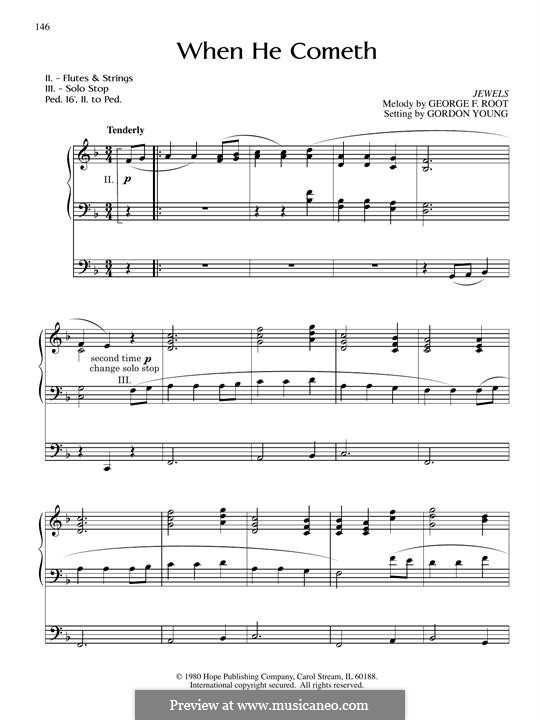 146

When He Cometh

II. - Flutes & Strings
III. - Solo Stop
Ped. 16', II. to Ped.

JEWELS
Melody by GEORGE F. ROOT
Setting by GORDON YOUNG

Tenderly

II. p

second time p
change solo stop
III.

© 1980 Hope Publishing Company, Carol Stream, IL 60188.
International copyright secured. All rights reserved.

Preview at www.musicaneo.com